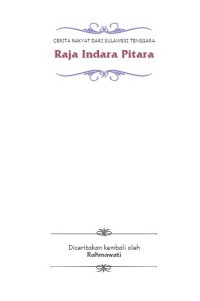 CERITA RAKYAT DARI SULAWESI TENGGARA

Raja Indara Pitara

Diceritakan kembali oleh
Rahmawati